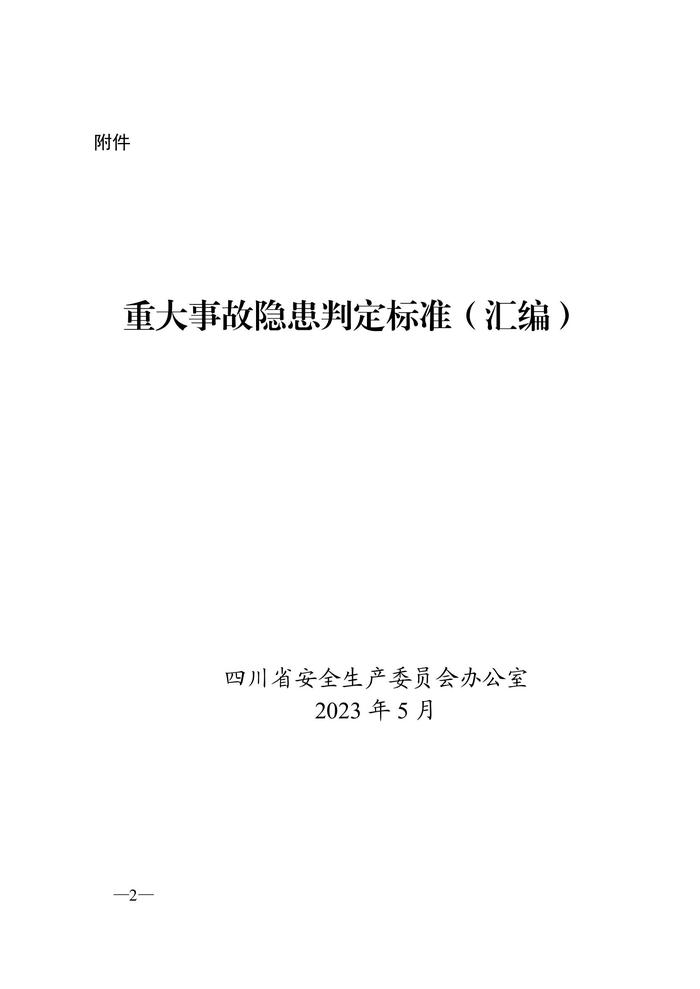 附件

重大事故隐患判定标准（汇编）

四川省安全生产委员会办公室
2023年5月

—2—